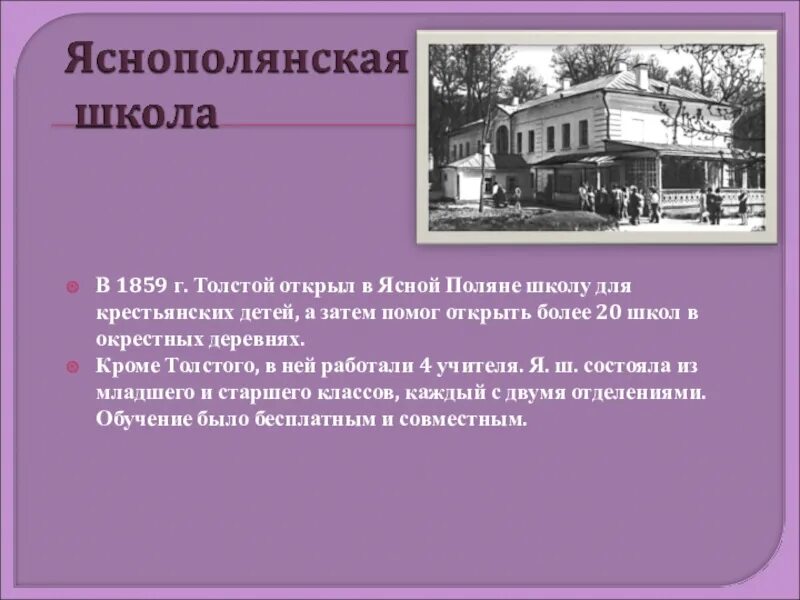 Яснополянская школа

В 1859 г. Толстой открыл в Ясной Поляне школу для крестьянских детей, а затем помог открыть более 20 школ в окрестных деревнях.

Кроме Толстого, в ней работали 4 учителя. Я. ш. состояла из младшего и старшего классов, каждый с двумя отделениями. Обучение было бесплатным и совместным.